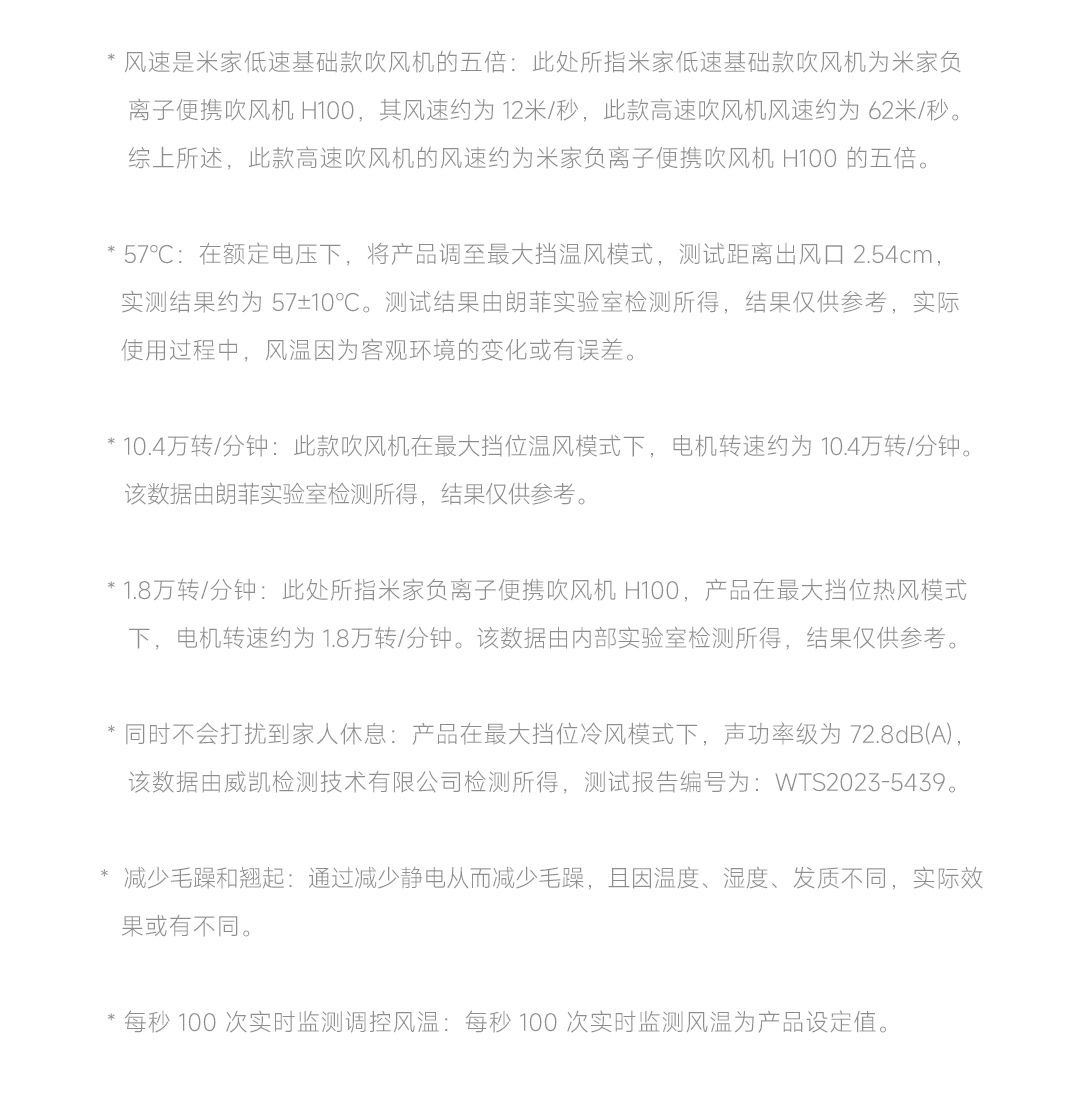 * 风速是米家低速基础款吹风机的五倍：此处所指米家低速基础款吹风机为米家负离子便携吹风机 H100，其风速约为 12米/秒，此款高速吹风机风速约为 62米/秒。综上所述，此款高速吹风机的风速约为米家负离子便携吹风机 H100 的五倍。

* 57℃：在额定电压下，将产品调至最大挡温风模式，测试距离出风口 2.54cm，实测结果约为 57±10℃。测试结果由朗菲实验室检测所得，结果仅供参考，实际使用过程中，风温因为客观环境的变化或有误差。

* 10.4万转/分钟：此款吹风机在最大挡位温风模式下，电机转速约为 10.4万转/分钟。该数据由朗菲实验室检测所得，结果仅供参考。

* 1.8万转/分钟：此处所指米家负离子便携吹风机 H100，产品在最大挡位热风模式下，电机转速约为 1.8万转/分钟。该数据由内部实验室检测所得，结果仅供参考。

* 同时不会打扰到家人休息：产品在最大挡位冷风模式下，声功率级为 72.8dB(A)，该数据由威凯检测技术有限公司检测所得，测试报告编号为：WTS2023-5439。

* 减少毛躁和翘起：通过减少静电从而减少毛躁，且因温度、湿度、发质不同，实际效果或有不同。

* 每秒 100 次实时监测调控风温：每秒 100 次实时监测风温为产品设定值。